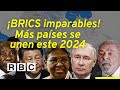 ¡BRICS imparables!
Más países se unen este 2024

RBC